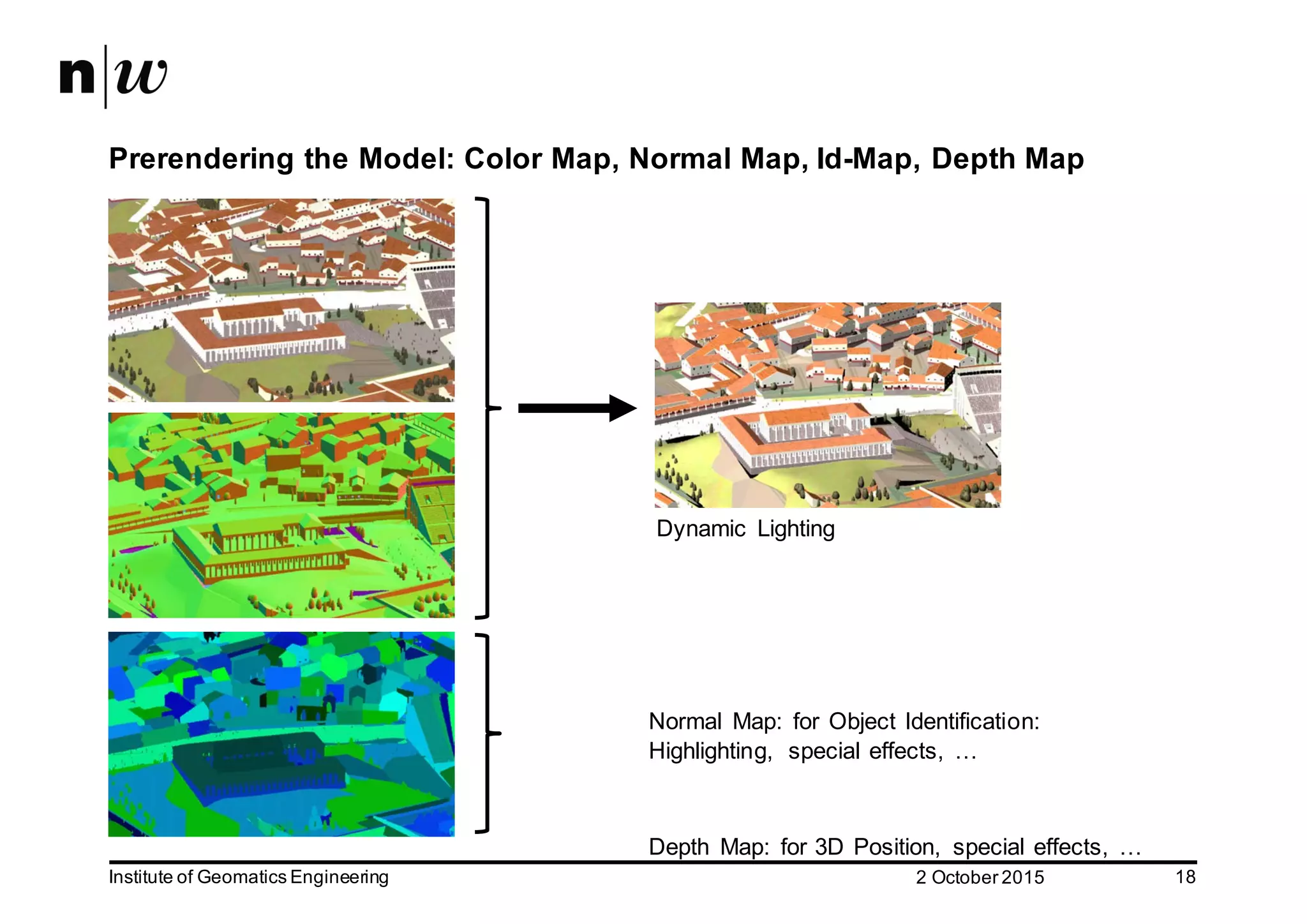 n|w

Prerendering the Model: Color Map, Normal Map, Id-Map, Depth Map

Dynamic Lighting

Normal Map: for Object Identification: Highlighting, special effects, …

Depth Map: for 3D Position, special effects, …

Institute of Geomatics Engineering

2 October 2015

18